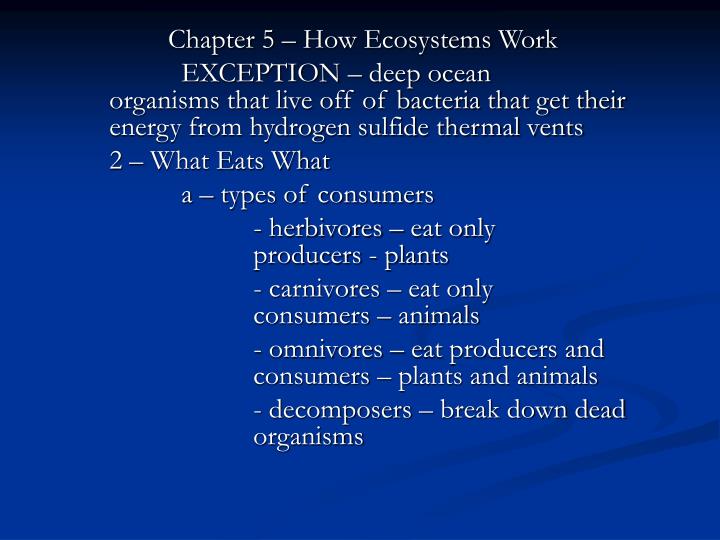 Chapter 5 – How Ecosystems Work

EXCEPTION – deep ocean organisms that live off of bacteria that get their energy from hydrogen sulfide thermal vents

2 – What Eats What

a – types of consumers

- herbivores – eat only producers - plants

- carnivores – eat only consumers – animals

- omnivores – eat producers and consumers – plants and animals

- decomposers – break down dead organisms